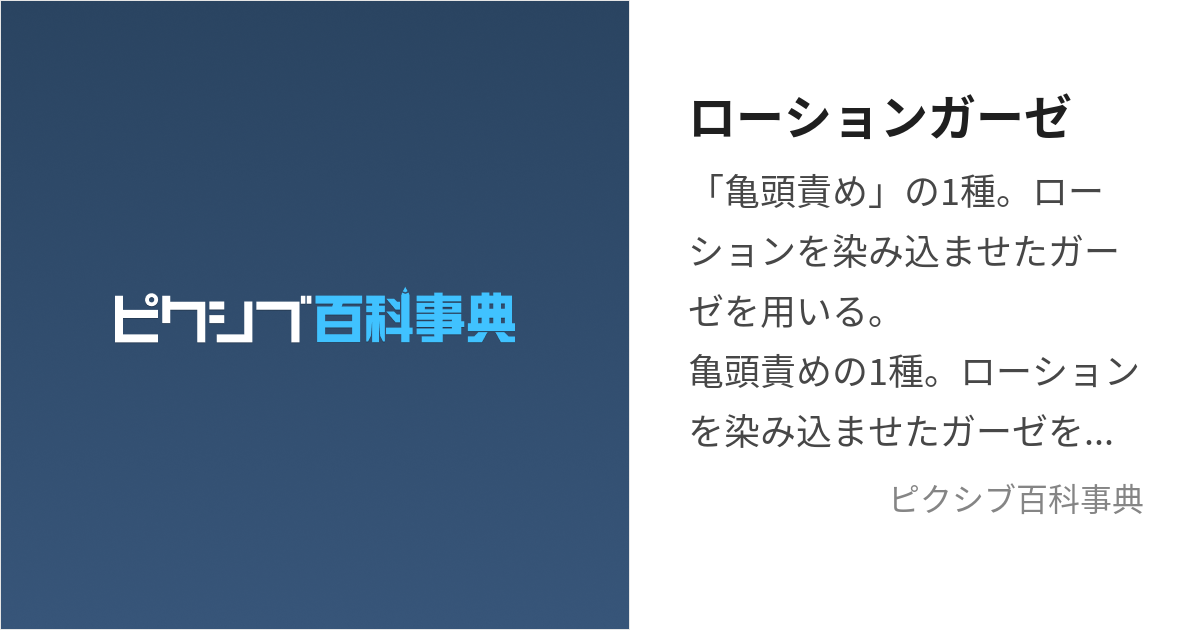 ピクシブ百科事典

ローションガーゼ

「亀頭責め」の1種。ローションを染み込ませたガーゼを用いる。
亀頭責めの1種。ローションを染み込ませたガーゼを...

ピクシブ百科事典